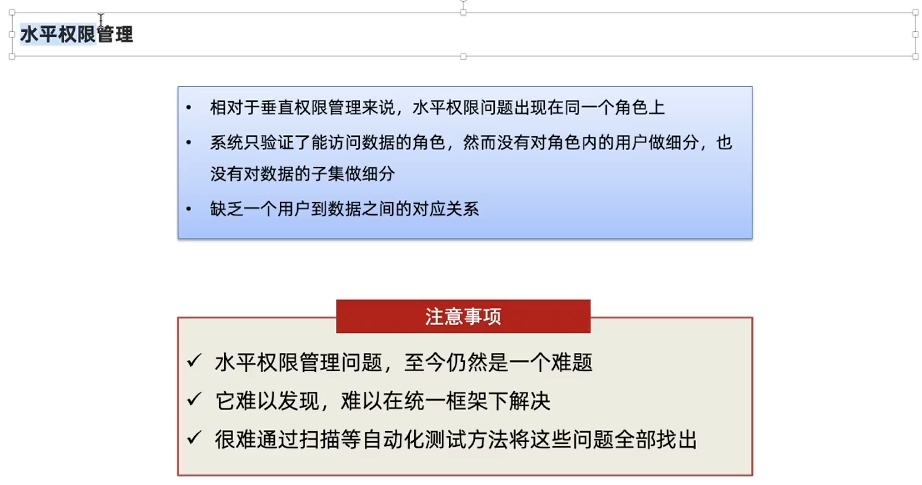 水平权限管理

• 相对于垂直权限管理来说，水平权限问题出现在同一个角色上
• 系统只验证了能访问数据的角色，然而没有对角色内的用户做细分，也没有对数据的子集做细分
• 缺乏一个用户到数据之间的对应关系

注意事项

✓ 水平权限管理问题，至今仍然是一个难题
✓ 它难以发现，难以在统一框架下解决
✓ 很难通过扫描等自动化测试方法将这些问题全部找出